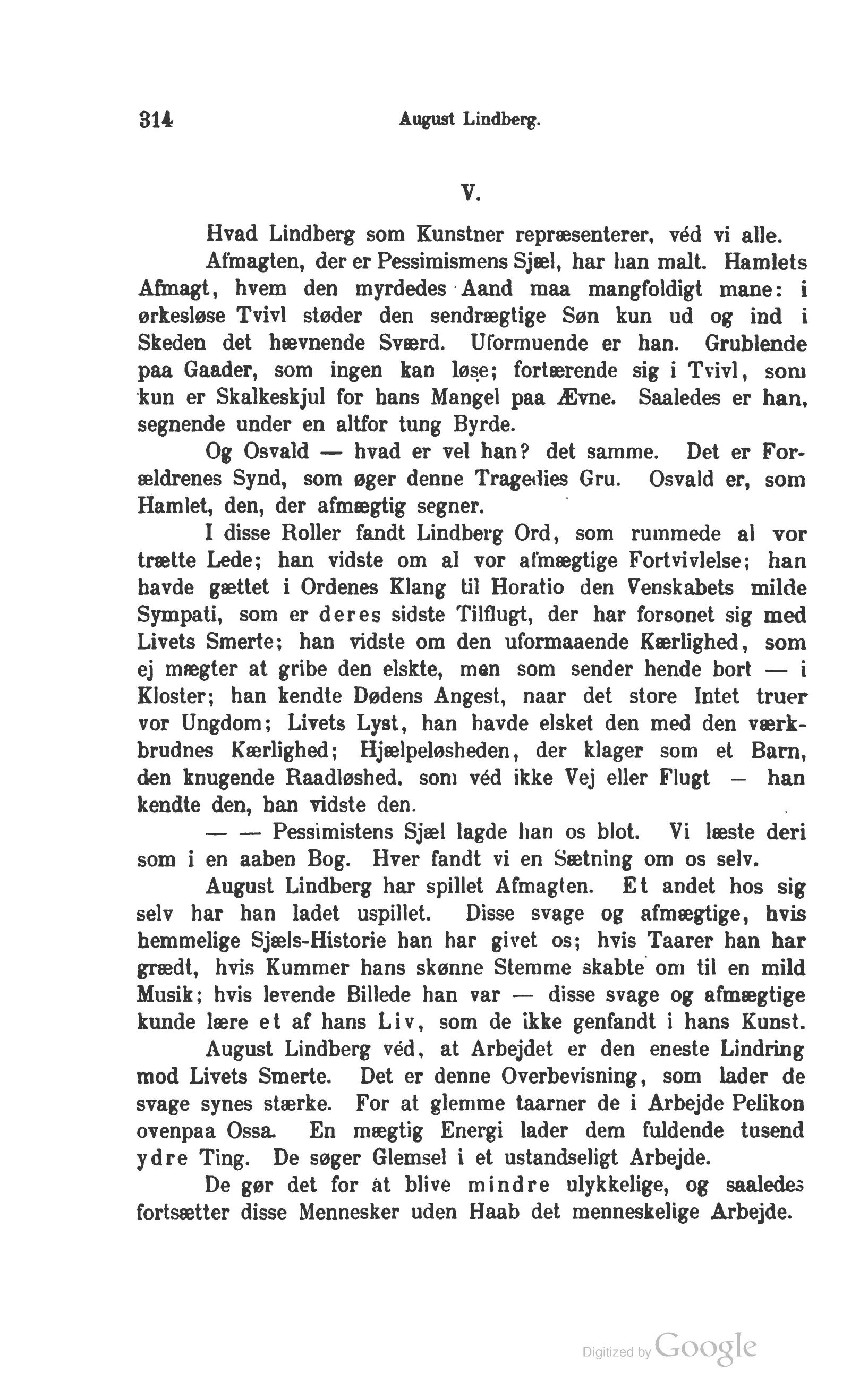 314 August Lindberg.

V.

Hvad Lindberg som Kunstner repræsenterer, véd vi alle.

Afmagten, der er Pessimismens Sjæl, har han malt. Hamlets Afmagt, hvem den myrdedes Aand maa mangfoldigt mane: i ørkesløse Tvivl støder den sendrægtige Søn kun ud og ind i Skeden det hævnende Sværd. Uformuende er han. Grublende paa Gaader, som ingen kan løse; fortærende sig i Tvivl, som kun er Skalkeskjul for hans Mangel paa Ævne. Saaledes er han, segnende under en altfor tung Byrde.

Og Osvald — hvad er vel han? det samme. Det er Forældrenes Synd, som øger denne Tragedies Gru. Osvald er, som Hamlet, den, der afmægtig segner.

I disse Roller fandt Lindberg Ord, som rummede al vor trætte Lede; han vidste om al vor afmægtige Fortvivlelse; han havde gættet i Ordenes Klang til Horatio den Venskabets milde Sympati, som er deres sidste Tilflugt, der har forsonet sig med Livets Smerte; han vidste om den uformaaende Kærlighed, som ej mægter at gribe den elskte, men som sender hende bort — i Kloster; han kendte Dødens Angest, naar det store Intet truer vor Ungdom; Livets Lyst, han havde elsket den med den værkbrudnes Kærlighed; Hjælpeløsheden, der klager som et Barn, den knugende Raadløshed. som véd ikke Vej eller Flugt — han kendte den, han vidste den.

— — Pessimistens Sjæl lagde han os blot. Vi læste deri som i en aaben Bog. Hver fandt vi en Sætning om os selv.

August Lindberg har spillet Afmagten. Et andet hos sig selv har han ladet uspillet. Disse svage og afmægtige, hvis hemmelige Sjæls-Historie han har givet os; hvis Taarer han har grædt, hvis Kummer hans skønne Stemme skabte om til en mild Musik; hvis levende Billede han var — disse svage og afmægtige kunde lære et af hans Liv, som de ikke genfandt i hans Kunst.

August Lindberg véd, at Arbejdet er den eneste Lindring mod Livets Smerte. Det er denne Overbevisning, som lader de svage synes stærke. For at glemme taarner de i Arbejde Pelikon ovenpaa Ossa. En mægtig Energi lader dem fuldende tusend ydre Ting. De søger Glemsel i et ustandseligt Arbejde.

De gør det for at blive mindre ulykkelige, og saaledes fortsætter disse Mennesker uden Haab det menneskelige Arbejde.

Digitized by Google